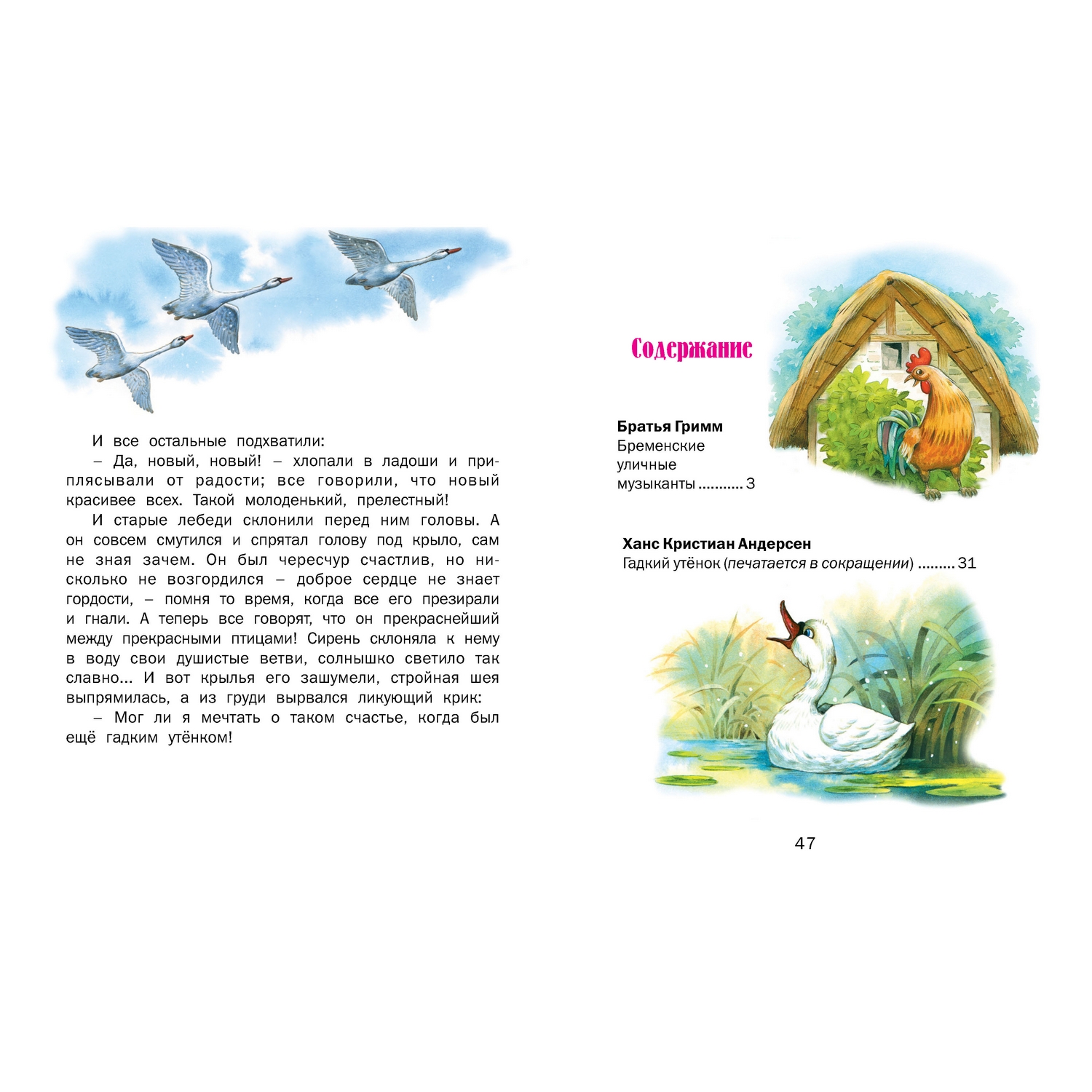 И все остальные подхватили:

– Да, новый, новый! – хлопали в ладоши и приплясывали от радости; все говорили, что новый красивее всех. Такой молоденький, прелестный!

И старые лебеди склонили перед ним головы. А он совсем смутился и спрятал голову под крыло, сам не зная зачем. Он был чересчур счастлив, но нисколько не возгордился – доброе сердце не знает гордости, – помня то время, когда все его презирали и гнали. А теперь все говорят, что он прекраснейший между прекрасными птицами! Сирень склоняла к нему в воду свои душистые ветви, солнышко светило так славно... И вот крылья его зашумели, стройная шея выпрямилась, а из груди вырвался ликующий крик:

– Мог ли я мечтать о таком счастье, когда был ещё гадким утёнком!

Содержание

Братья Гримм
Бременские уличные музыканты .......... 3

Ханс Кристиан Андерсен
Гадкий утёнок (печатается в сокращении) ......... 31

47